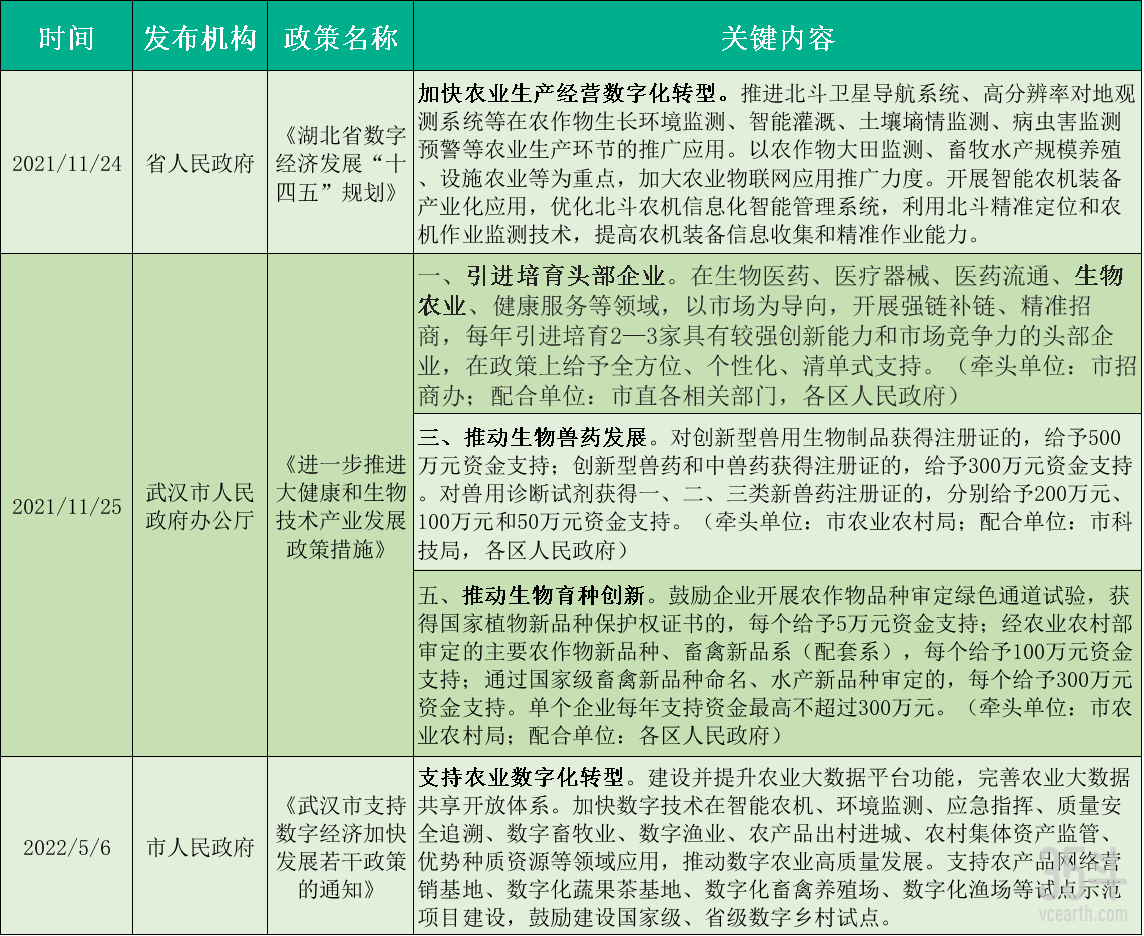 | 时间 | 发布机构 | 政策名称 | 关键内容 |
|---|---|---|---|
| 2021/11/24 | 省人民政府 | 《湖北省数字经济发展“十四五”规划》 | 加快农业生产经营数字化转型。推进北斗卫星导航系统、高分辨率对地观测系统等在农作物生长环境监测、智能灌溉、土壤墒情监测、病虫害监测预警等农业生产环节的推广应用。以农作物大田监测、畜牧水产规模养殖、设施农业等为重点，加大农业物联网应用推广力度。开展智能农机装备产业化应用，优化北斗农机信息化智能管理系统，利用北斗精准定位和农机作业监测技术，提高农机装备信息收集和精准作业能力。 |
| 2021/11/25 | 武汉市人民政府办公厅 | 《进一步推进大健康和生物技术产业发展政策措施》 | 一、引进培育头部企业。在生物医药、医疗器械、医药流通、生物农业、健康服务等领域，以市场为导向，开展强链补链、精准招商，每年引进培育2—3家具有较强创新能力和市场竞争力的头部企业，在政策上给予全方位、个性化、清单式支持。（牵头单位：市招商办；配合单位：市直各相关部门，各区人民政府） |
| | | | 三、推动生物兽药发展。对创新型兽用生物制品获得注册证的，给予500万元资金支持；创新型兽药和中兽药获得注册证的，给予300万元资金支持。对兽用诊断试剂获得一、二、三类新兽药注册证的，分别给予200万元、100万元和50万元资金支持。（牵头单位：市农业农村局；配合单位：市科技局，各区人民政府） |
| | | | 五、推动生物育种创新。鼓励企业开展农作物品种审定绿色通道试验，获得国家植物新品种保护权证书的，每个给予5万元资金支持；经农业农村部审定的主要农作物新品种、畜禽新品系（配套系），每个给予100万元资金支持；通过国家级畜禽新品种命名、水产新品种审定的，每个给予300万元资金支持。单个企业每年支持资金最高不超过300万元。（牵头单位：市农业农村局；配合单位：各区人民政府） |
| 2022/5/6 | 市人民政府 | 《武汉市支持数字经济加快发展若干政策的通知》 | 支持农业数字化转型。建设并提升农业大数据平台功能，完善农业大数据共享开放体系。加快数字技术在智能农机、环境监测、应急指挥、质量安全追溯、数字畜牧业、数字渔业、农产品出村进城、农村集体资产监管、优势种质资源等领域应用，推动数字农业高质量发展。支持农产品网络营销基地、数字化蔬果茶基地、数字化畜禽养殖场、数字化渔场等试点示范项目建设，鼓励建设国家级、省级数字乡村试点。 |

vcearth.com